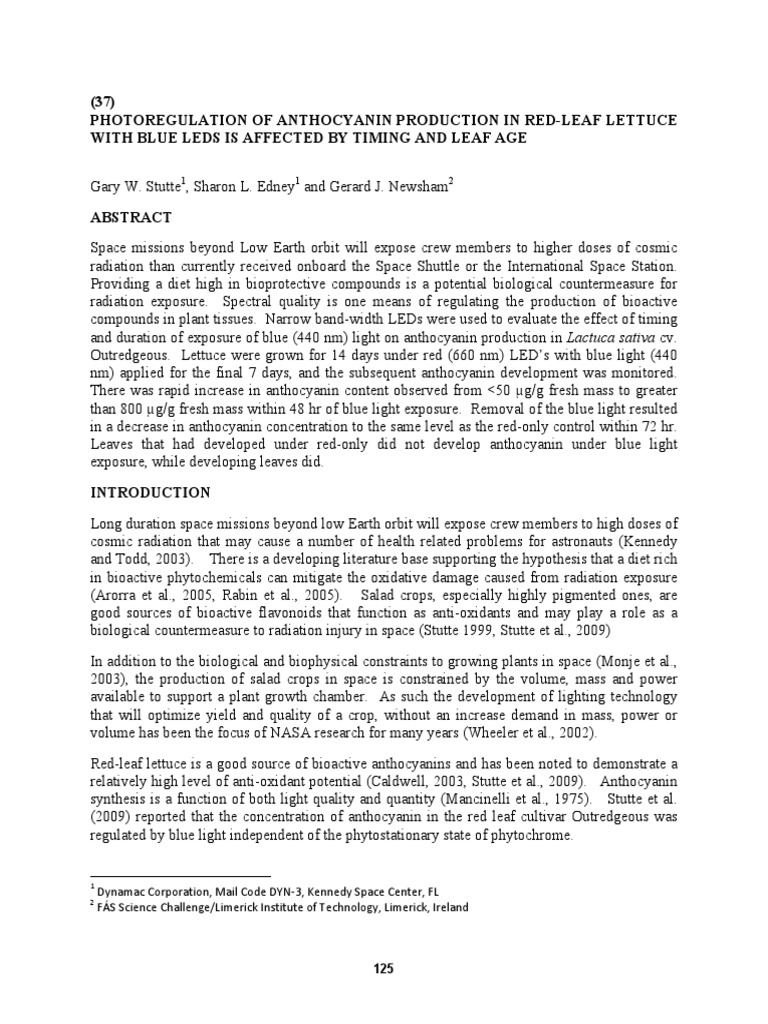 (37)
PHOTOREGULATION OF ANTHOCYANIN PRODUCTION IN RED-LEAF LETTUCE WITH BLUE LEDS IS AFFECTED BY TIMING AND LEAF AGE

Gary W. Stutte$^1$, Sharon L. Edney$^1$ and Gerard J. Newsham$^2$

ABSTRACT

Space missions beyond Low Earth orbit will expose crew members to higher doses of cosmic radiation than currently received onboard the Space Shuttle or the International Space Station. Providing a diet high in bioprotective compounds is a potential biological countermeasure for radiation exposure. Spectral quality is one means of regulating the production of bioactive compounds in plant tissues. Narrow band-width LEDs were used to evaluate the effect of timing and duration of exposure of blue (440 nm) light on anthocyanin production in Lactuca sativa cv. Outredgeous. Lettuce were grown for 14 days under red (660 nm) LED's with blue light (440 nm) applied for the final 7 days, and the subsequent anthocyanin development was monitored. There was rapid increase in anthocyanin content observed from <50 µg/g fresh mass to greater than 800 µg/g fresh mass within 48 hr of blue light exposure. Removal of the blue light resulted in a decrease in anthocyanin concentration to the same level as the red-only control within 72 hr. Leaves that had developed under red-only did not develop anthocyanin under blue light exposure, while developing leaves did.

INTRODUCTION

Long duration space missions beyond low Earth orbit will expose crew members to high doses of cosmic radiation that may cause a number of health related problems for astronauts (Kennedy and Todd, 2003). There is a developing literature base supporting the hypothesis that a diet rich in bioactive phytochemicals can mitigate the oxidative damage caused from radiation exposure (Arorra et al., 2005, Rabin et al., 2005). Salad crops, especially highly pigmented ones, are good sources of bioactive flavonoids that function as anti-oxidants and may play a role as a biological countermeasure to radiation injury in space (Stutte 1999, Stutte et al., 2009)

In addition to the biological and biophysical constraints to growing plants in space (Monje et al., 2003), the production of salad crops in space is constrained by the volume, mass and power available to support a plant growth chamber. As such the development of lighting technology that will optimize yield and quality of a crop, without an increase demand in mass, power or volume has been the focus of NASA research for many years (Wheeler et al., 2002).

Red-leaf lettuce is a good source of bioactive anthocyanins and has been noted to demonstrate a relatively high level of anti-oxidant potential (Caldwell, 2003, Stutte et al., 2009). Anthocyanin synthesis is a function of both light quality and quantity (Mancinelli et al., 1975). Stutte et al. (2009) reported that the concentration of anthocyanin in the red leaf cultivar Outredgeous was regulated by blue light independent of the phytostationary state of phytochrome.

$^1$ Dynamac Corporation, Mail Code DYN-3, Kennedy Space Center, FL
$^2$ FÁS Science Challenge/Limerick Institute of Technology, Limerick, Ireland

125